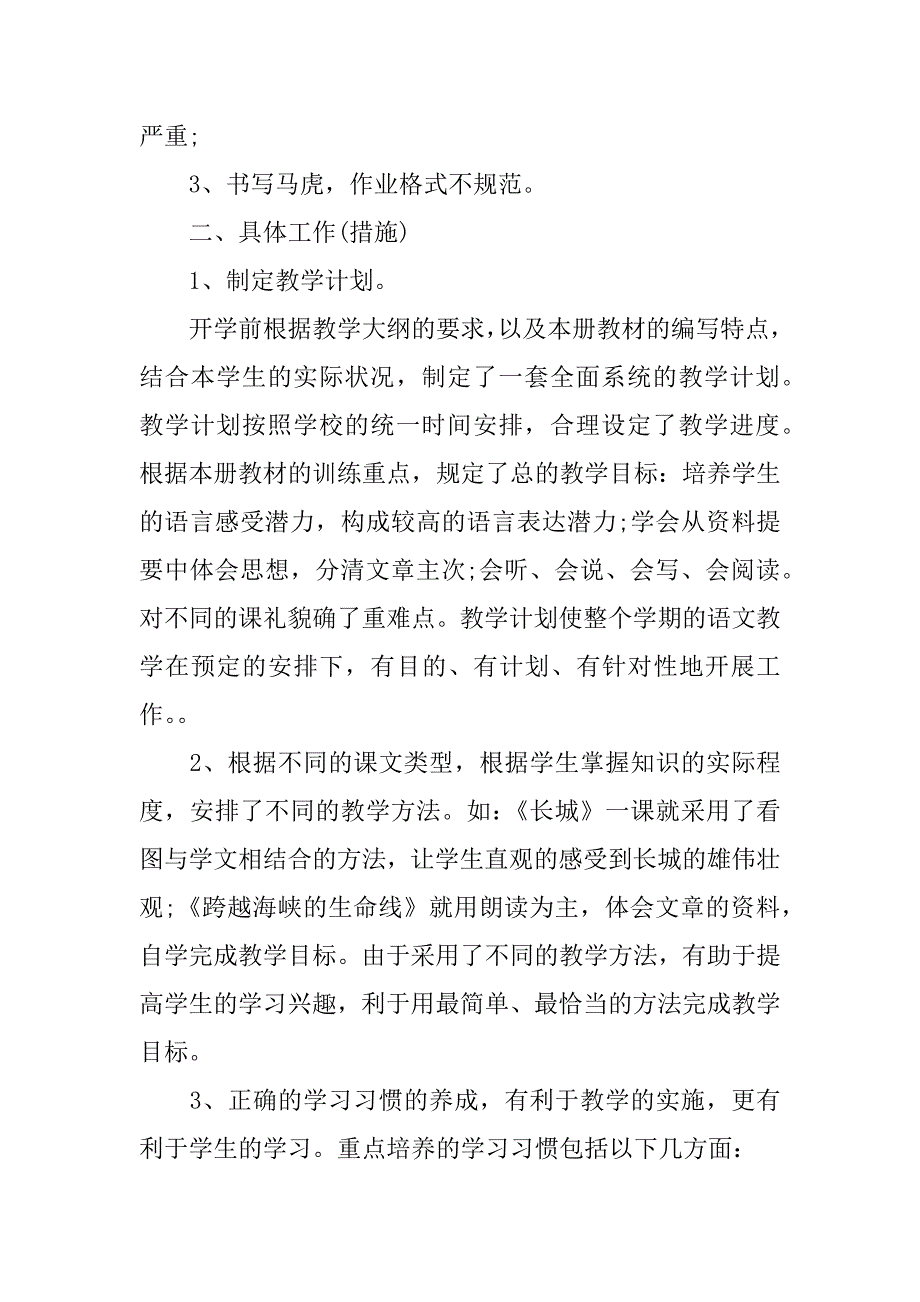 严重;

3、书写马虎，作业格式不规范。

二、具体工作(措施)

1、制定教学计划。

开学前根据教学大纲的要求，以及本册教材的编写特点，结合本学生的实际状况，制定了一套全面系统的教学计划。教学计划按照学校的统一时间安排，合理设定了教学进度。根据本册教材的训练重点，规定了总的教学目标：培养学生的语言感受潜力，构成较高的语言表达潜力;学会从资料提要中体会思想，分清文章主次;会听、会说、会写、会阅读。对不同的课礼貌确了重难点。教学计划使整个学期的语文教学在预定的安排下，有目的、有计划、有针对性地开展工作。。

2、根据不同的课文类型，根据学生掌握知识的实际程度，安排了不同的教学方法。如：《长城》一课就采用了看图与学文相结合的方法，让学生直观的感受到长城的雄伟壮观;《跨越海峡的生命线》就用朗读为主，体会文章的资料，自学完成教学目标。由于采用了不同的教学方法，有助于提高学生的学习兴趣，利于用最简单、最恰当的方法完成教学目标。

3、正确的学习习惯的养成，有利于教学的实施，更有利于学生的学习。重点培养的学习习惯包括以下几方面: